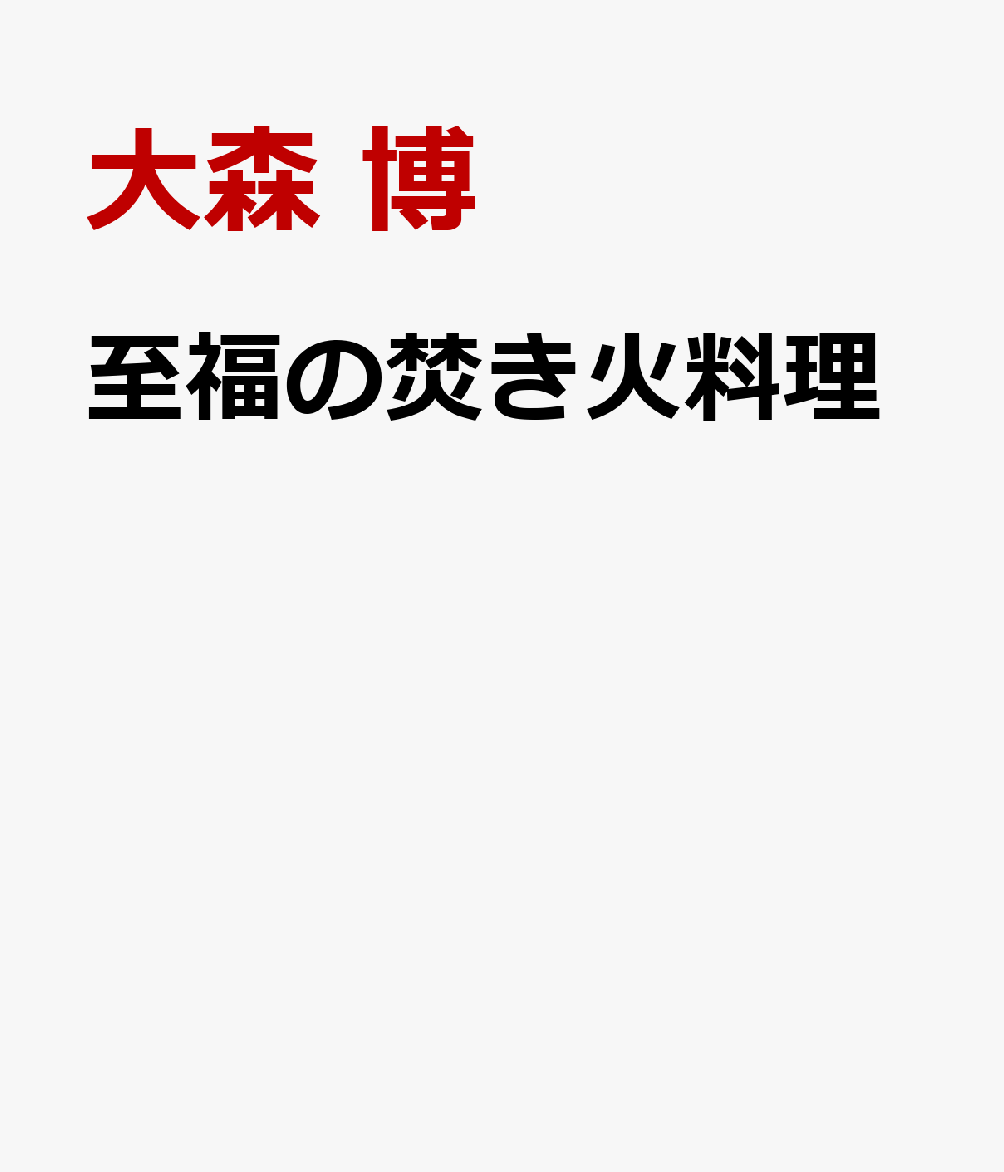 大森 博

至福の焚き火料理